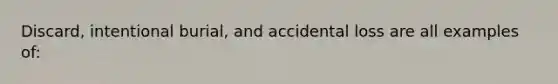 Discard, intentional burial, and accidental loss are all examples of: